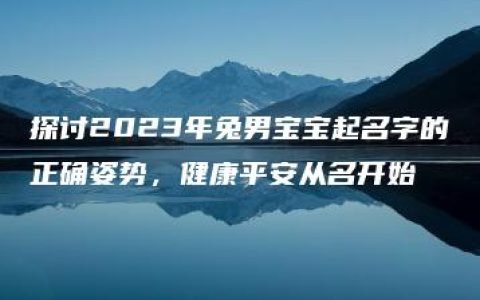 探讨2023年兔男宝宝起名字的正确姿势，健康平安从名开始